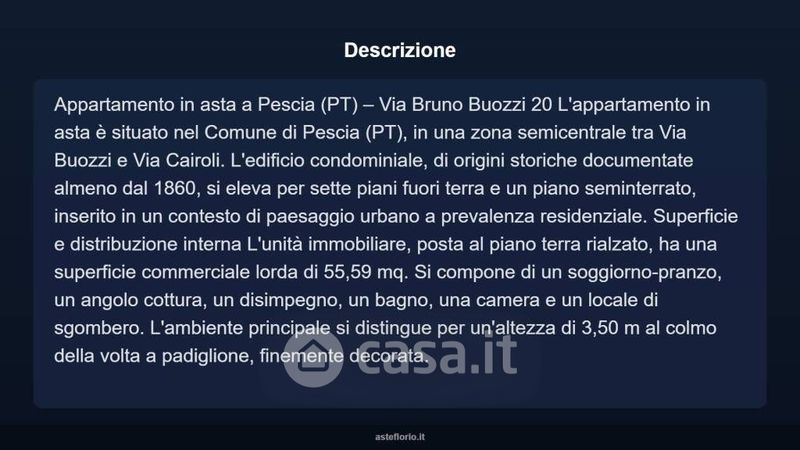 Descrizione

Appartamento in asta a Pescia (PT) – Via Bruno Buozzi 20 L'appartamento in asta è situato nel Comune di Pescia (PT), in una zona semicentrale tra Via Buozzi e Via Cairoli. L'edificio condominiale, di origini storiche documentate almeno dal 1860, si eleva per sette piani fuori terra e un piano seminterrato, inserito in un contesto di paesaggio urbano a prevalenza residenziale. Superficie e distribuzione interna L'unità immobiliare, posta al piano terra rialzato, ha una superficie commerciale lorda di 55,59 mq. Si compone di un soggiorno-pranzo, un angolo cottura, un disimpegno, un bagno, una camera e un locale di sgombero. L'ambiente principale si distingue per un'altezza di 3,50 m al colmo della volta a padiglione, finemente decorata.

asteflorio.it

casa.it